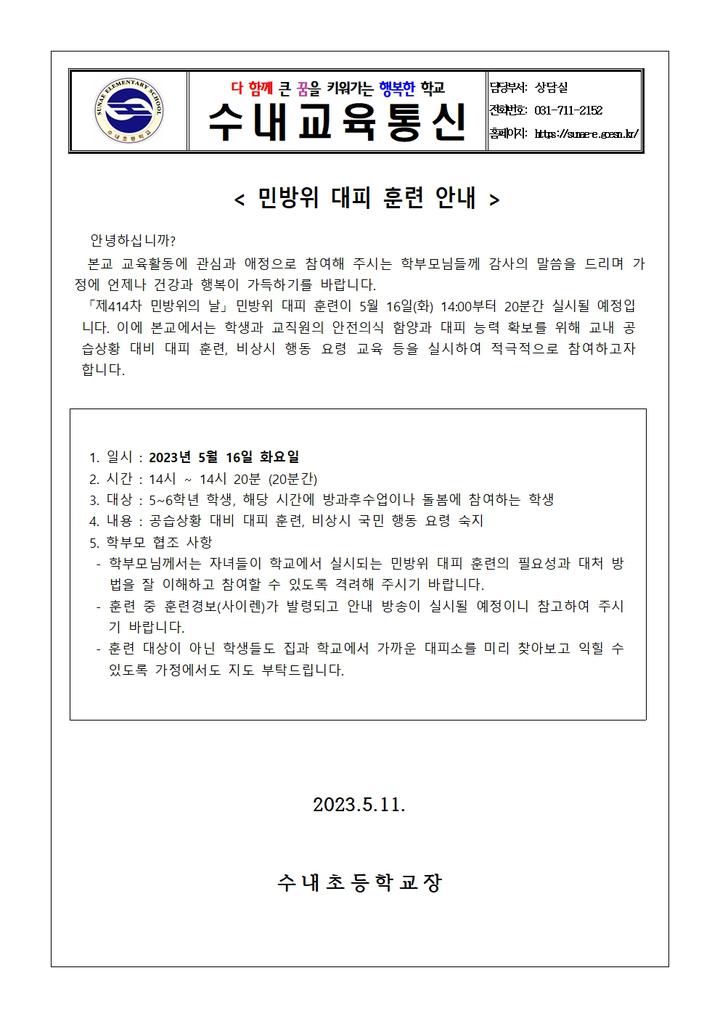 SUNAE ELEMENTARY SCHOOL
수내초등학교

다 함께 큰 꿈을 키워가는 행복한 학교
수내교육통신

담당부서: 상담실
전화번호: 031-711-2152
홈페이지: https://sunae-e.goesn.kr/

< 민방위 대피 훈련 안내 >

안녕하십니까?
본교 교육활동에 관심과 애정으로 참여해 주시는 학부모님들께 감사의 말씀을 드리며 가정에 언제나 건강과 행복이 가득하기를 바랍니다.
「제414차 민방위의 날」 민방위 대피 훈련이 5월 16일(화) 14:00부터 20분간 실시될 예정입니다. 이에 본교에서는 학생과 교직원의 안전의식 함양과 대피 능력 확보를 위해 교내 공습상황 대비 대피 훈련, 비상시 행동 요령 교육 등을 실시하여 적극적으로 참여하고자 합니다.

1. 일시 : 2023년 5월 16일 화요일
2. 시간 : 14시 ~ 14시 20분 (20분간)
3. 대상 : 5~6학년 학생, 해당 시간에 방과후수업이나 돌봄에 참여하는 학생
4. 내용 : 공습상황 대비 대피 훈련, 비상시 국민 행동 요령 숙지
5. 학부모 협조 사항
- 학부모님께서는 자녀들이 학교에서 실시되는 민방위 대피 훈련의 필요성과 대처 방법을 잘 이해하고 참여할 수 있도록 격려해 주시기 바랍니다.
- 훈련 중 훈련경보(사이렌)가 발령되고 안내 방송이 실시될 예정이니 참고하여 주시기 바랍니다.
- 훈련 대상이 아닌 학생들도 집과 학교에서 가까운 대피소를 미리 찾아보고 익힐 수 있도록 가정에서도 지도 부탁드립니다.

2023.5.11.

수내초등학교장